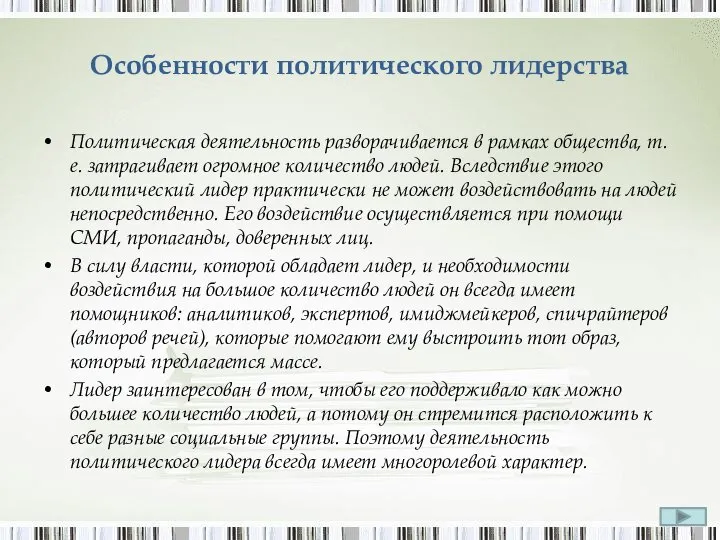 Особенности политического лидерства

• Политическая деятельность разворачивается в рамках общества, т. е. затрагивает огромное количество людей. Вследствие этого политический лидер практически не может воздействовать на людей непосредственно. Его воздействие осуществляется при помощи СМИ, пропаганды, доверенных лиц.

• В силу власти, которой обладает лидер, и необходимости воздействия на большое количество людей он всегда имеет помощников: аналитиков, экспертов, имиджмейкеров, спичрайтеров (авторов речей), которые помогают ему выстроить тот образ, который предлагается массе.

• Лидер заинтересован в том, чтобы его поддерживало как можно большее количество людей, а потому он стремится расположить к себе разные социальные группы. Поэтому деятельность политического лидера всегда имеет многоролевой характер.